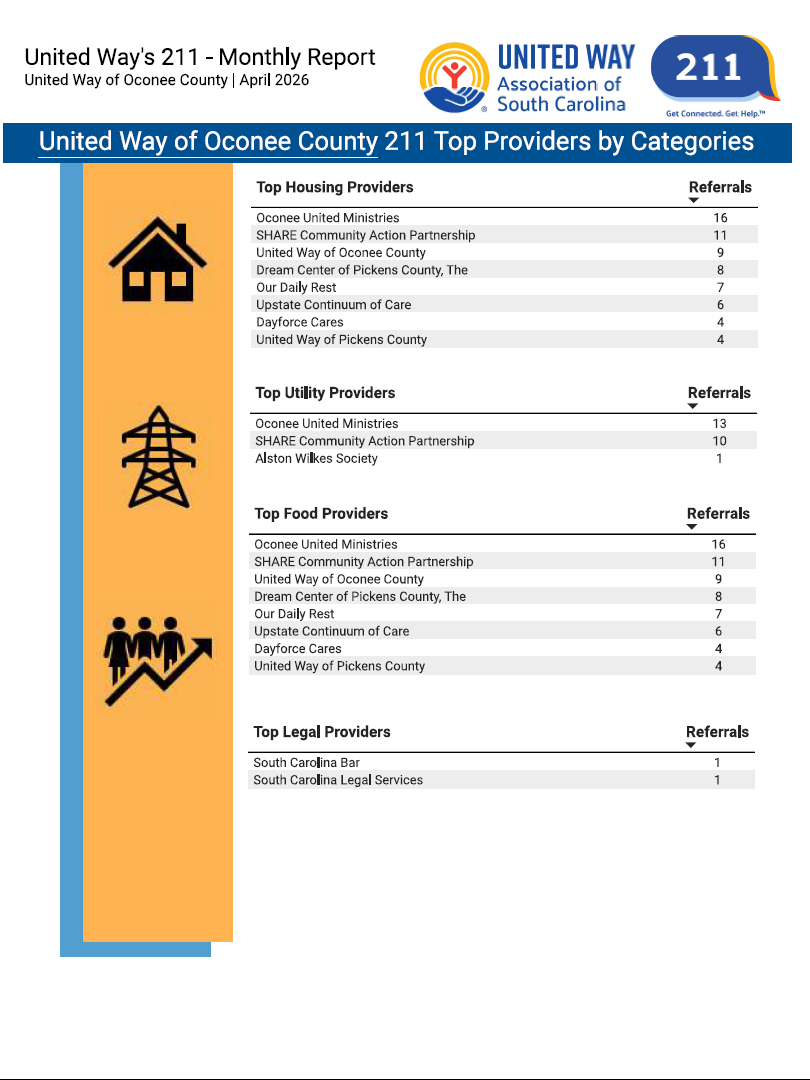 United Way's 211 - Monthly Report
United Way of Oconee County | April 2026

UNITED WAY
Association of
South Carolina

211
Get Connected. Get Help.™

United Way of Oconee County 211 Top Providers by Categories

| Top Housing Providers | Referrals |
|---|---|
| Oconee United Ministries | 16 |
| SHARE Community Action Partnership | 11 |
| United Way of Oconee County | 9 |
| Dream Center of Pickens County, The | 8 |
| Our Daily Rest | 7 |
| Upstate Continuum of Care | 6 |
| Dayforce Cares | 4 |
| United Way of Pickens County | 4 |

| Top Utility Providers | Referrals |
|---|---|
| Oconee United Ministries | 13 |
| SHARE Community Action Partnership | 10 |
| Alston Wilkes Society | 1 |

| Top Food Providers | Referrals |
|---|---|
| Oconee United Ministries | 16 |
| SHARE Community Action Partnership | 11 |
| United Way of Oconee County | 9 |
| Dream Center of Pickens County, The | 8 |
| Our Daily Rest | 7 |
| Upstate Continuum of Care | 6 |
| Dayforce Cares | 4 |
| United Way of Pickens County | 4 |

| Top Legal Providers | Referrals |
|---|---|
| South Carolina Bar | 1 |
| South Carolina Legal Services | 1 |